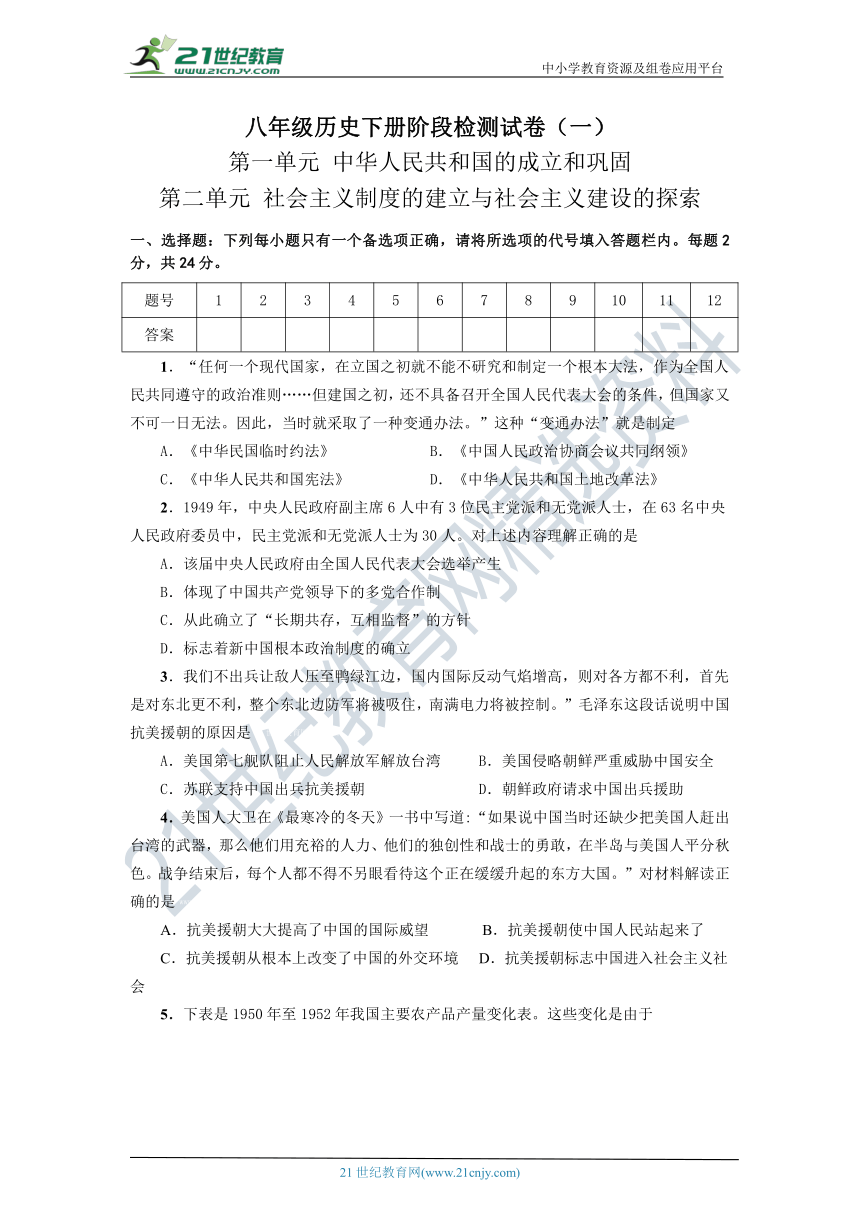 21世纪教育 www.21cnjy.com

中小学教育资源及组卷应用平台

八年级历史下册阶段检测试卷（一）

第一单元 中华人民共和国的成立和巩固

第二单元 社会主义制度的建立与社会主义建设的探索

一、选择题：下列每小题只有一个备选项正确，请将所选项的代号填入答题栏内。每题2分，共24分。

| 题号 | 1 | 2 | 3 | 4 | 5 | 6 | 7 | 8 | 9 | 10 | 11 | 12 |
|---|---|---|---|---|---|---|---|---|---|---|---|---|
| 答案 | | | | | | | | | | | | |

1．“任何一个现代国家，在立国之初就不能不研究和制定一个根本大法，作为全国人民共同遵守的政治准则……但建国之初，还不具备召开全国人民代表大会的条件，但国家又不可一日无法。因此，当时就采取了一种变通办法。”这种“变通办法”就是制定

A．《中华民国临时约法》　　B．《中国人民政治协商会议共同纲领》

C．《中华人民共和国宪法》　　D．《中华人民共和国土地改革法》

2．1949年，中央人民政府副主席6人中有3位民主党派和无党派人士，在63名中央人民政府委员中，民主党派和无党派人士为30人。对上述内容理解正确的是

A．该届中央人民政府由全国人民代表大会选举产生

B．体现了中国共产党领导下的多党合作制

C．从此确立了“长期共存，互相监督”的方针

D．标志着新中国根本政治制度的确立

3．我们不出兵让敌人压至鸭绿江边，国内国际反动气焰增高，则对各方都不利，首先是对东北更不利，整个东北边防军将被吸住，南满电力将被控制。”毛泽东这段话说明中国抗美援朝的原因是

A．美国第七舰队阻止人民解放军解放台湾　　B．美国侵略朝鲜严重威胁中国安全

C．苏联支持中国出兵抗美援朝　　D．朝鲜政府请求中国出兵援助

4．美国人大卫在《最寒冷的冬天》一书中写道：“如果说中国当时还缺少把美国人赶出台湾的武器，那么他们用充裕的人力、他们的独创性和战士的勇敢，在半岛与美国人平分秋色。战争结束后，每个人都不得不另眼看待这个正在缓缓升起的东方大国。”对材料解读正确的是

A．抗美援朝大大提高了中国的国际威望　　B．抗美援朝使中国人民站起来了

C．抗美援朝从根本上改变了中国的外交环境　　D．抗美援朝标志中国进入社会主义社会

5．下表是1950年至1952年我国主要农产品产量变化表。这些变化是由于

21世纪教育网(www.21cnjy.com)

21世纪教育网精品资料